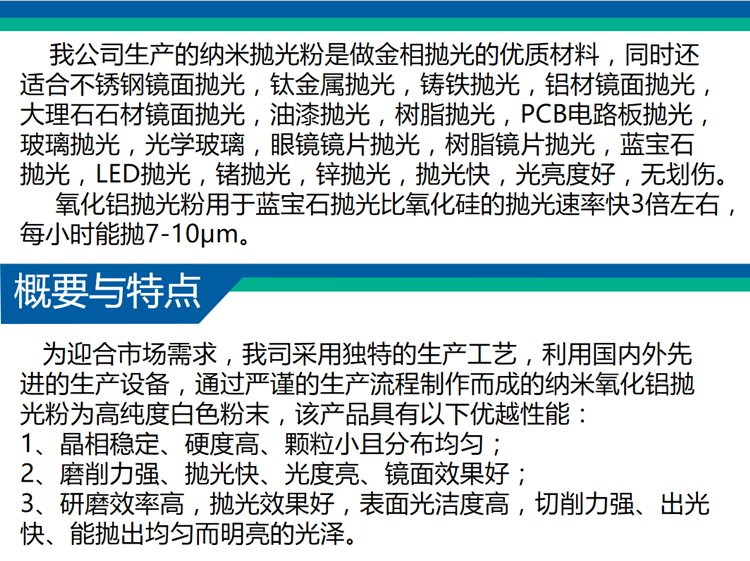 我公司生产的纳米抛光粉是做金相抛光的优质材料，同时还适合不锈钢镜面抛光，钛金属抛光，铸铁抛光，铝材镜面抛光，大理石石材镜面抛光，油漆抛光，树脂抛光，PCB电路板抛光，玻璃抛光，光学玻璃，眼镜镜片抛光，树脂镜片抛光，蓝宝石抛光，LED抛光，锗抛光，锌抛光，抛光快，光亮度好，无划伤。

氧化铝抛光粉用于蓝宝石抛光比氧化硅的抛光速率快3倍左右，每小时能抛7-10μm。

概要与特点

为迎合市场需求，我司采用独特的生产工艺，利用国内外先进的生产设备，通过严谨的生产流程制作而成的纳米氧化铝抛光粉为高纯度白色粉末，该产品具有以下优越性能：
1、晶相稳定、硬度高、颗粒小且分布均匀；
2、磨削力强、抛光快、光度亮、镜面效果好；
3、研磨效率高，抛光效果好，表面光洁度高，切削力强、出光快、能抛出均匀而明亮的光泽。